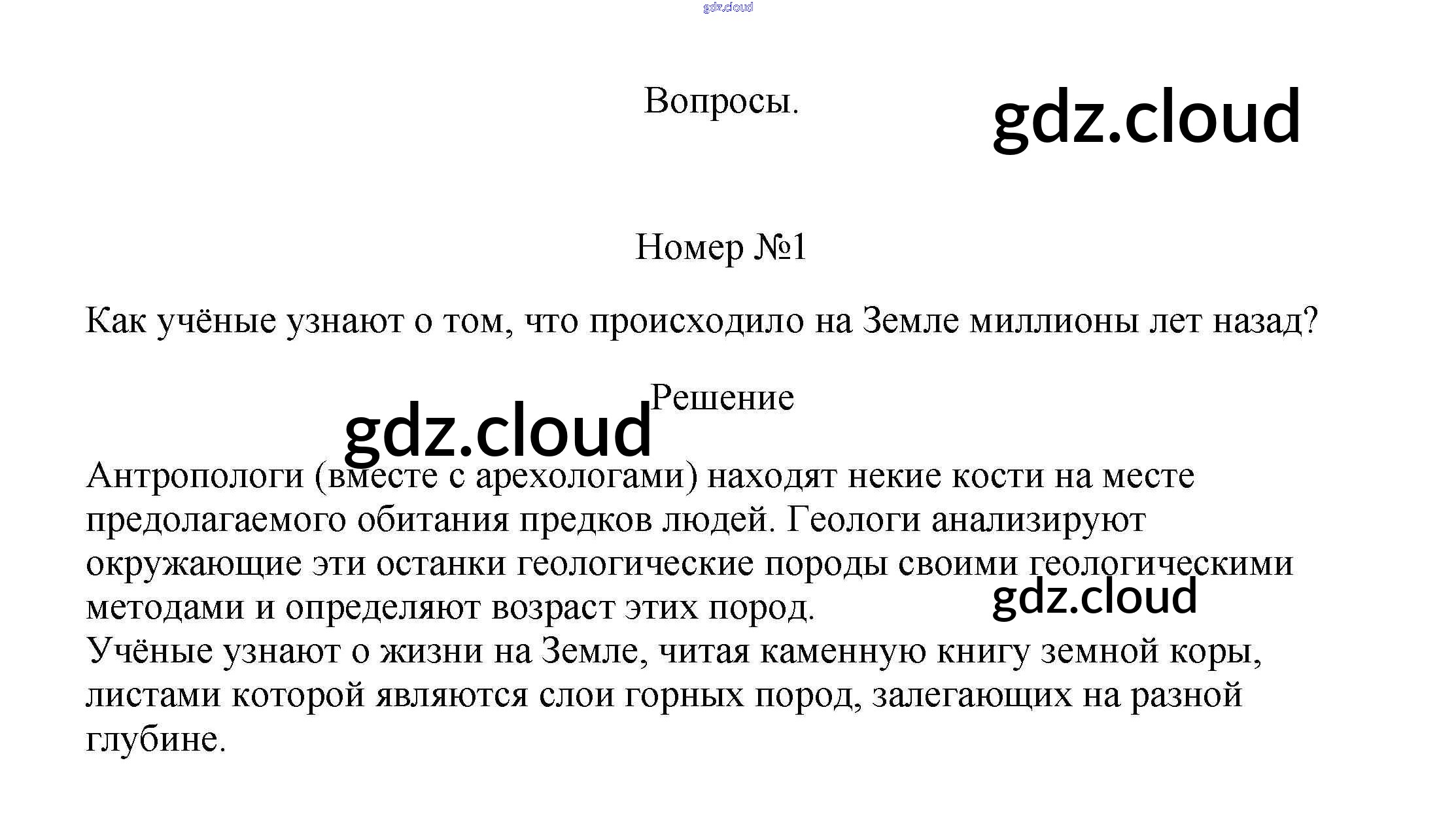 Вопросы.

Номер №1

Как учёные узнают о том, что происходило на Земле миллионы лет назад?

Решение

Антропологи (вместе с арехологами) находят некие кости на месте предолагаемого обитания предков людей. Геологи анализируют окружающие эти останки геологические породы своими геологическими методами и определяют возраст этих пород.
Учёные узнают о жизни на Земле, читая каменную книгу земной коры, листами которой являются слои горных пород, залегающих на разной глубине.

gdz.cloud